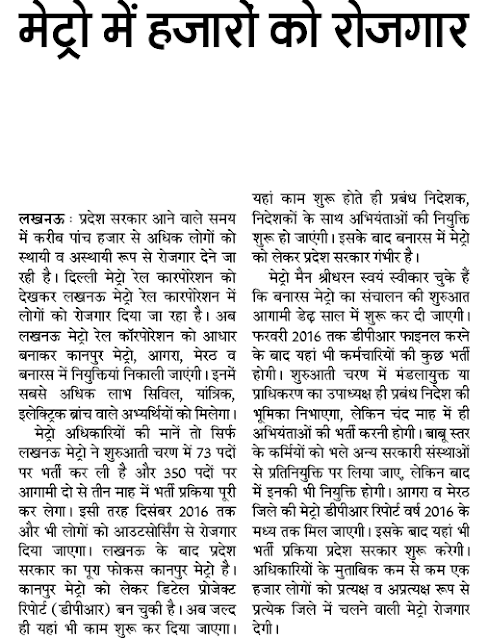 मेट्रो में हजारों को रोजगार

लखनऊ : प्रदेश सरकार आने वाले समय में करीब पांच हजार से अधिक लोगों को स्थायी व अस्थायी रूप से रोजगार देने जा रही है। दिल्ली मेट्रो रेल कारपोरेशन को देखकर लखनऊ मेट्रो रेल कारपोरेशन में लोगों को रोजगार दिया जा रहा है। अब लखनऊ मेट्रो रेल कॉरपोरेशन को आधार बनाकर कानपुर मेट्रो, आगरा, मेरठ व बनारस में नियुक्तियां निकाली जाएंगी। इनमें सबसे अधिक लाभ सिविल, यांत्रिक, इलेक्ट्रिक ब्रांच वाले अभ्यर्थियों को मिलेगा।

मेट्रो अधिकारियों की मानें तो सिर्फ लखनऊ मेट्रो ने शुरुआती चरण में 73 पदों पर भर्ती कर ली है और 350 पदों पर आगामी दो से तीन माह में भर्ती प्रकिया पूरी कर लेगा। इसी तरह दिसंबर 2016 तक और भी लोगों को आउटसोर्सिंग से रोजगार दिया जाएगा। लखनऊ के बाद प्रदेश सरकार का पूरा फोकस कानपुर मेट्रो है। कानपुर मेट्रो को लेकर डिटेल प्रोजेक्ट रिपोर्ट (डीपीआर) बन चुकी है। अब जल्द ही यहां भी काम शुरू कर दिया जाएगा। यहां काम शुरू होते ही प्रबंध निदेशक, निदेशकों के साथ अभियंताओं की नियुक्ति शुरू हो जाएंगी। इसके बाद बनारस में मेट्रो को लेकर प्रदेश सरकार गंभीर है।

मेट्रो मैन श्रीधरन स्वयं स्वीकार चुके हैं कि बनारस मेट्रो का संचालन की शुरुआत आगामी डेढ़ साल में शुरू कर दी जाएगी। फरवरी 2016 तक डीपीआर फाइनल करने के बाद यहां भी कर्मचारियों की कुछ भर्ती होगी। शुरुआती चरण में मंडलायुक्त या प्राधिकरण का उपाध्यक्ष ही प्रबंध निदेश की भूमिका निभाएगा, लेकिन चंद माह में ही अभियंताओं की भर्ती करनी होगी। बाबू स्तर के कर्मियों को भले अन्य सरकारी संस्थाओं से प्रतिनियुक्ति पर लिया जाए, लेकिन बाद में इनकी भी नियुक्ति होगी। आगरा व मेरठ जिले की मेट्रो डीपीआर रिपोर्ट वर्ष 2016 के मध्य तक मिल जाएगी। इसके बाद यहां भी भर्ती प्रकिया प्रदेश सरकार शुरू करेगी। अधिकारियों के मुताबिक कम से कम एक हजार लोगों को प्रत्यक्ष व अप्रत्यक्ष रूप से प्रत्येक जिले में चलने वाली मेट्रो रोजगार देगी।